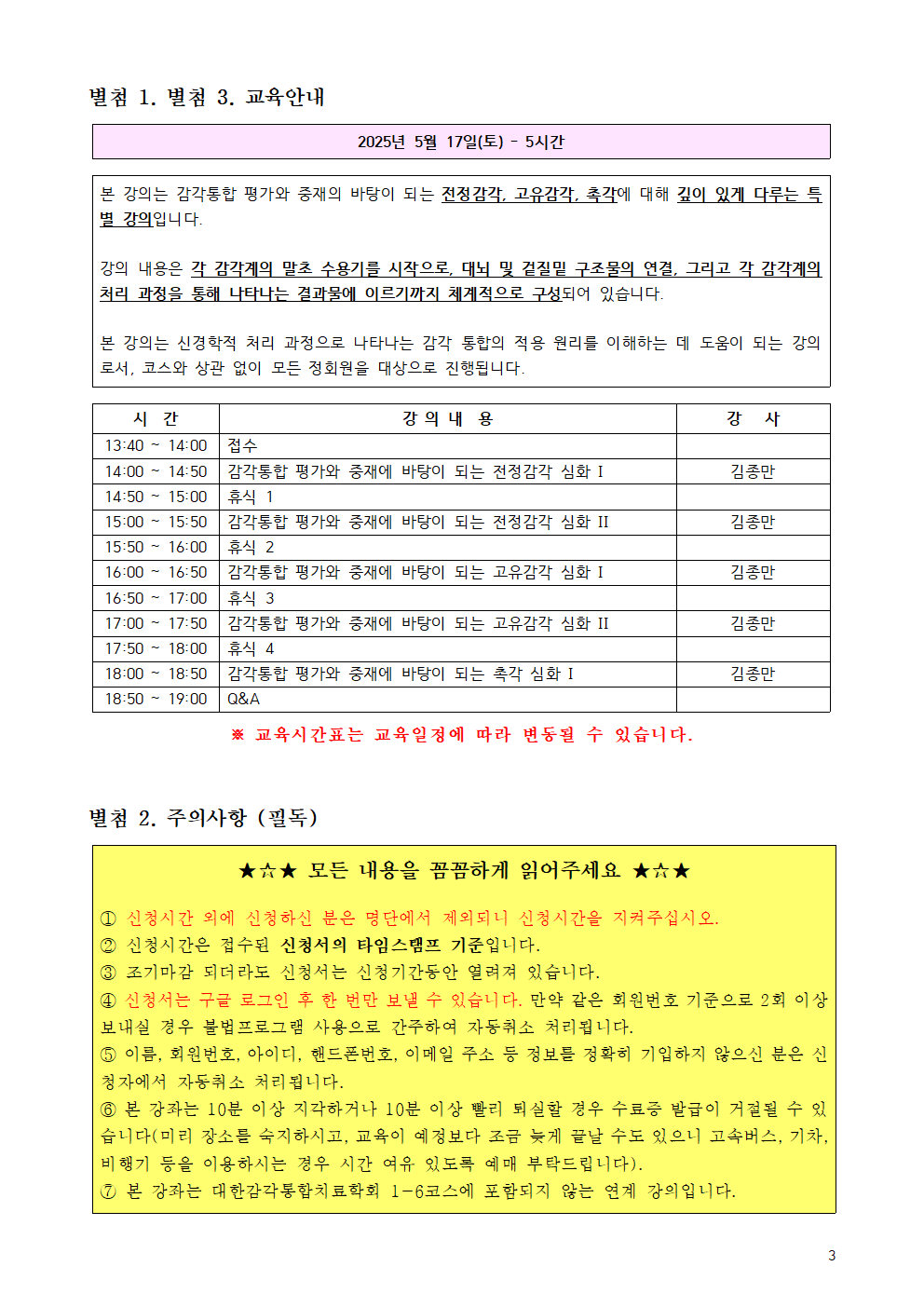 별첨 1. 별첨 3. 교육안내

2025년 5월 17일(토) - 5시간

본 강의는 감각통합 평가와 중재의 바탕이 되는 전정감각, 고유감각, 촉각에 대해 깊이 있게 다루는 특별 강의입니다.

강의 내용은 각 감각계의 말초 수용기를 시작으로, 대뇌 및 겉질밑 구조물의 연결, 그리고 각 감각계의 처리 과정을 통해 나타나는 결과물에 이르기까지 체계적으로 구성되어 있습니다.

본 강의는 신경학적 처리 과정으로 나타나는 감각 통합의 적용 원리를 이해하는 데 도움이 되는 강의로서, 코스와 상관 없이 모든 정회원을 대상으로 진행됩니다.

| 시 간 | 강 의 내 용 | 강 사 |
|---|---|---|
| 13:40 ~ 14:00 | 접수 | |
| 14:00 ~ 14:50 | 감각통합 평가와 중재에 바탕이 되는 전정감각 심화 I | 김종만 |
| 14:50 ~ 15:00 | 휴식 1 | |
| 15:00 ~ 15:50 | 감각통합 평가와 중재에 바탕이 되는 전정감각 심화 II | 김종만 |
| 15:50 ~ 16:00 | 휴식 2 | |
| 16:00 ~ 16:50 | 감각통합 평가와 중재에 바탕이 되는 고유감각 심화 I | 김종만 |
| 16:50 ~ 17:00 | 휴식 3 | |
| 17:00 ~ 17:50 | 감각통합 평가와 중재에 바탕이 되는 고유감각 심화 II | 김종만 |
| 17:50 ~ 18:00 | 휴식 4 | |
| 18:00 ~ 18:50 | 감각통합 평가와 중재에 바탕이 되는 촉각 심화 I | 김종만 |
| 18:50 ~ 19:00 | Q&A | |

※ 교육시간표는 교육일정에 따라 변동될 수 있습니다.

별첨 2. 주의사항 (필독)

★☆★ 모든 내용을 꼼꼼하게 읽어주세요 ★☆★

① 신청시간 외에 신청하신 분은 명단에서 제외되니 신청시간을 지켜주십시오.
② 신청시간은 접수된 신청서의 타임스탬프 기준입니다.
③ 조기마감 되더라도 신청서는 신청기간동안 열려져 있습니다.
④ 신청서는 구글 로그인 후 한 번만 보낼 수 있습니다. 만약 같은 회원번호 기준으로 2회 이상 보내실 경우 불법프로그램 사용으로 간주하여 자동취소 처리됩니다.
⑤ 이름, 회원번호, 아이디, 핸드폰번호, 이메일 주소 등 정보를 정확히 기입하지 않으신 분은 신청자에서 자동취소 처리됩니다.
⑥ 본 강좌는 10분 이상 지각하거나 10분 이상 빨리 퇴실할 경우 수료증 발급이 거절될 수 있습니다(미리 장소를 숙지하시고, 교육이 예정보다 조금 늦게 끝날 수도 있으니 고속버스, 기차, 비행기 등을 이용하시는 경우 시간 여유 있도록 예매 부탁드립니다).
⑦ 본 강좌는 대한감각통합치료학회 1-6코스에 포함되지 않는 연계 강의입니다.

3